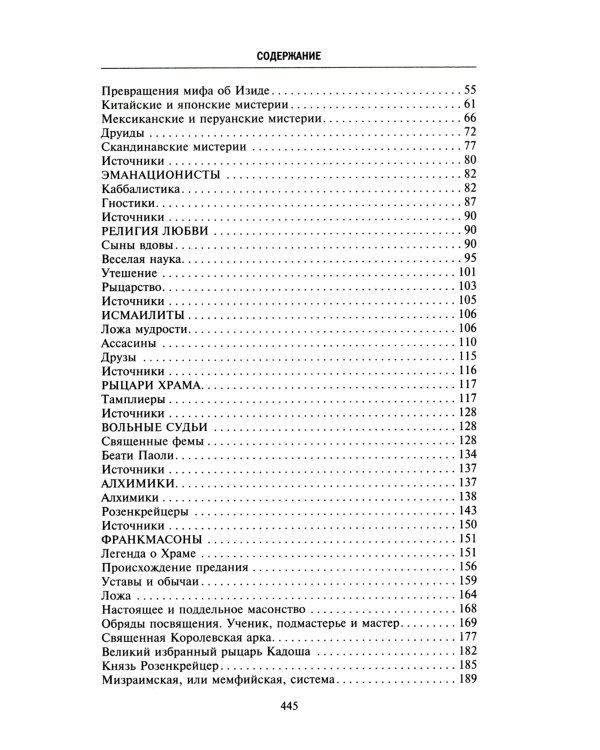 СОДЕРЖАНИЕ

Превращения мифа об Изиде 55
Китайские и японские мистерии 61
Мексиканские и перуанские мистерии 66
Друиды 72
Скандинавские мистерии 77
Источники 80
ЭМАНАЦИОНИСТЫ 82
Каббалистика 82
Гностики 87
Источники 90
РЕЛИГИЯ ЛЮБВИ 90
Сыны вдовы 90
Веселая наука 95
Утешение 101
Рыцарство 103
Источники 105
ИСМАИЛИТЫ 106
Ложа мудрости 106
Ассасины 110
Друзы 115
Источники 116
РЫЦАРИ ХРАМА 117
Тамплиеры 117
Источники 128
ВОЛЬНЫЕ СУДЬИ 128
Священные фемы 128
Беати Паоли 134
Источники 137
АЛХИМИКИ 137
Алхимики 138
Розенкрейцеры 143
Источники 150
ФРАНКМАСОНЫ 151
Легенда о Храме 151
Происхождение предания 156
Уставы и обычаи 159
Ложа 164
Настоящее и поддельное масонство 168
Обряды посвящения. Ученик, подмастерье и мастер 169
Священная Королевская арка 177
Великий избранный рыцарь Кадоша 182
Князь Розенкрейцер 185
Мизраимская, или мемфийская, система 189

445